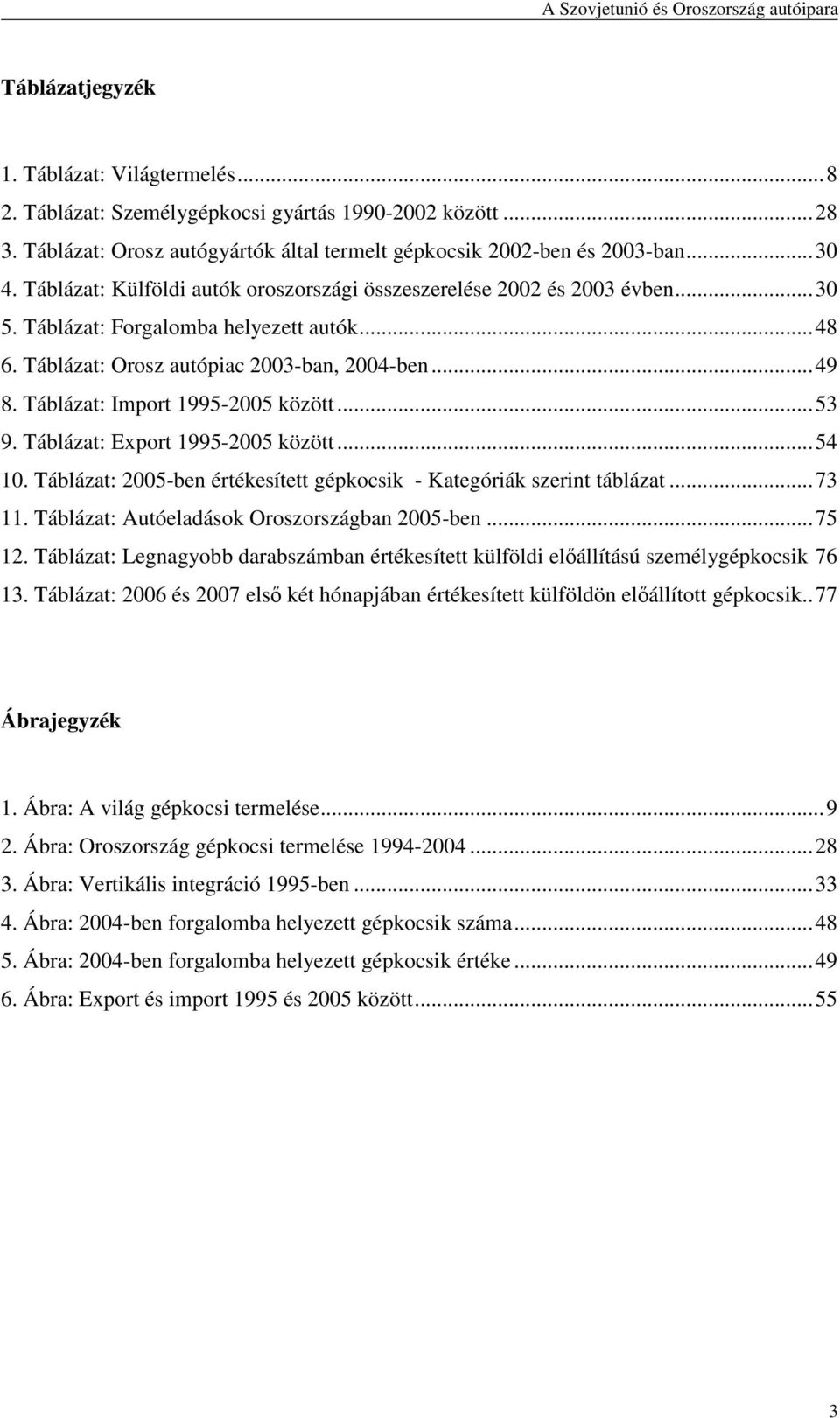 A Szovjetunió és Oroszország autóipara

Táblázatjegyzék

1. Táblázat: Világtermelés...8
2. Táblázat: Személygépkocsi gyártás 1990-2002 között...28
3. Táblázat: Orosz autógyártók által termelt gépkocsik 2002-ben és 2003-ban...30
4. Táblázat: Külföldi autók oroszországi összeszerelése 2002 és 2003 évben...30
5. Táblázat: Forgalomba helyezett autók...48
6. Táblázat: Orosz autópiac 2003-ban, 2004-ben...49
8. Táblázat: Import 1995-2005 között...53
9. Táblázat: Export 1995-2005 között...54
10. Táblázat: 2005-ben értékesített gépkocsik - Kategóriák szerint táblázat...73
11. Táblázat: Autóeladások Oroszországban 2005-ben...75
12. Táblázat: Legnagyobb darabszámban értékesített külföldi előállítású személygépkocsik 76
13. Táblázat: 2006 és 2007 első két hónapjában értékesített külföldön előállított gépkocsik..77

Ábrajegyzék

1. Ábra: A világ gépkocsi termelése...9
2. Ábra: Oroszország gépkocsi termelése 1994-2004...28
3. Ábra: Vertikális integráció 1995-ben...33
4. Ábra: 2004-ben forgalomba helyezett gépkocsik száma...48
5. Ábra: 2004-ben forgalomba helyezett gépkocsik értéke...49
6. Ábra: Export és import 1995 és 2005 között...55

3